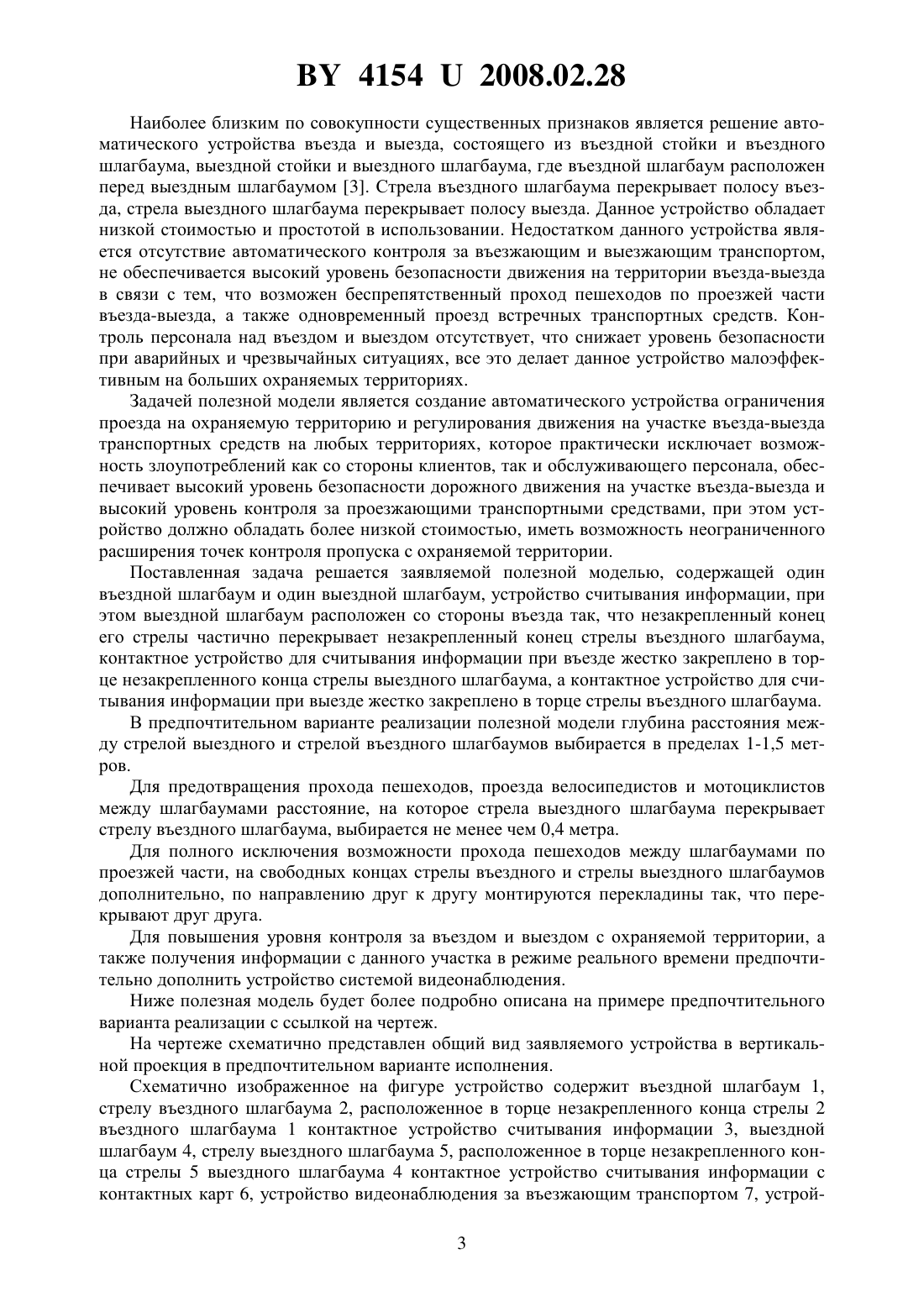 BY 4154 U 2008.02.28

Наиболее близким по совокупности существенных признаков является решение автоматического устройства въезда и выезда, состоящего из въездной стойки и въездного шлагбаума, выездной стойки и выездного шлагбаума, где въездной шлагбаум расположен перед выездным шлагбаумом [3]. Стрела въездного шлагбаума перекрывает полосу въезда, стрела выездного шлагбаума перекрывает полосу выезда. Данное устройство обладает низкой стоимостью и простотой в использовании. Недостатком данного устройства является отсутствие автоматического контроля за въезжающим и выезжающим транспортом, не обеспечивается высокий уровень безопасности движения на территории въезда-выезда в связи с тем, что возможен беспрепятственный проход пешеходов по проезжей части въезда-выезда, а также одновременный проезд встречных транспортных средств. Контроль персонала над въездом и выездом отсутствует, что снижает уровень безопасности при аварийных и чрезвычайных ситуациях, все это делает данное устройство малоэффективным на больших охраняемых территориях.

Задачей полезной модели является создание автоматического устройства ограничения проезда на охраняемую территорию и регулирования движения на участке въезда-выезда транспортных средств на любых территориях, которое практически исключает возможность злоупотреблений как со стороны клиентов, так и обслуживающего персонала, обеспечивает высокий уровень безопасности дорожного движения на участке въезда-выезда и высокий уровень контроля за проезжающими транспортными средствами, при этом устройство должно обладать более низкой стоимостью, иметь возможность неограниченного расширения точек контроля пропуска с охраняемой территории.

Поставленная задача решается заявляемой полезной моделью, содержащей один въездной шлагбаум и один выездной шлагбаум, устройство считывания информации, при этом выездной шлагбаум расположен со стороны въезда так, что незакрепленный конец его стрелы частично перекрывает незакрепленный конец стрелы въездного шлагбаума, контактное устройство для считывания информации при въезде жестко закреплено в торце незакрепленного конца стрелы выездного шлагбаума, а контактное устройство для считывания информации при выезде жестко закреплено в торце стрелы въездного шлагбаума.

В предпочтительном варианте реализации полезной модели глубина расстояния между стрелой выездного и стрелой въездного шлагбаумов выбирается в пределах 1-1,5 метров.

Для предотвращения прохода пешеходов, проезда велосипедистов и мотоциклистов между шлагбаумами расстояние, на которое стрела выездного шлагбаума перекрывает стрелу въездного шлагбаума, выбирается не менее чем 0,4 метра.

Для полного исключения возможности прохода пешеходов между шлагбаумами по проезжей части, на свободных концах стрелы въездного и стрелы выездного шлагбаумов дополнительно, по направлению друг к другу монтируются перекладины так, что перекрывают друг друга.

Для повышения уровня контроля за въездом и выездом с охраняемой территории, а также получения информации с данного участка в режиме реального времени предпочтительно дополнить устройство системой видеонаблюдения.

Ниже полезная модель будет более подробно описана на примере предпочтительного варианта реализации с ссылкой на чертеж.

На чертеже схематично представлен общий вид заявляемого устройства в вертикальной проекция в предпочтительном варианте исполнения.

Схематично изображенное на фигуре устройство содержит въездной шлагбаум 1, стрелу въездного шлагбаума 2, расположенное в торце незакрепленного конца стрелы 2 въездного шлагбаума 1 контактное устройство считывания информации 3, выездной шлагбаум 4, стрелу выездного шлагбаума 5, расположенное в торце незакрепленного конца стрелы 5 выездного шлагбаума 4 контактное устройство считывания информации с контактных карт 6, устройство видеонаблюдения за въезжающим транспортом 7, устрой-

3